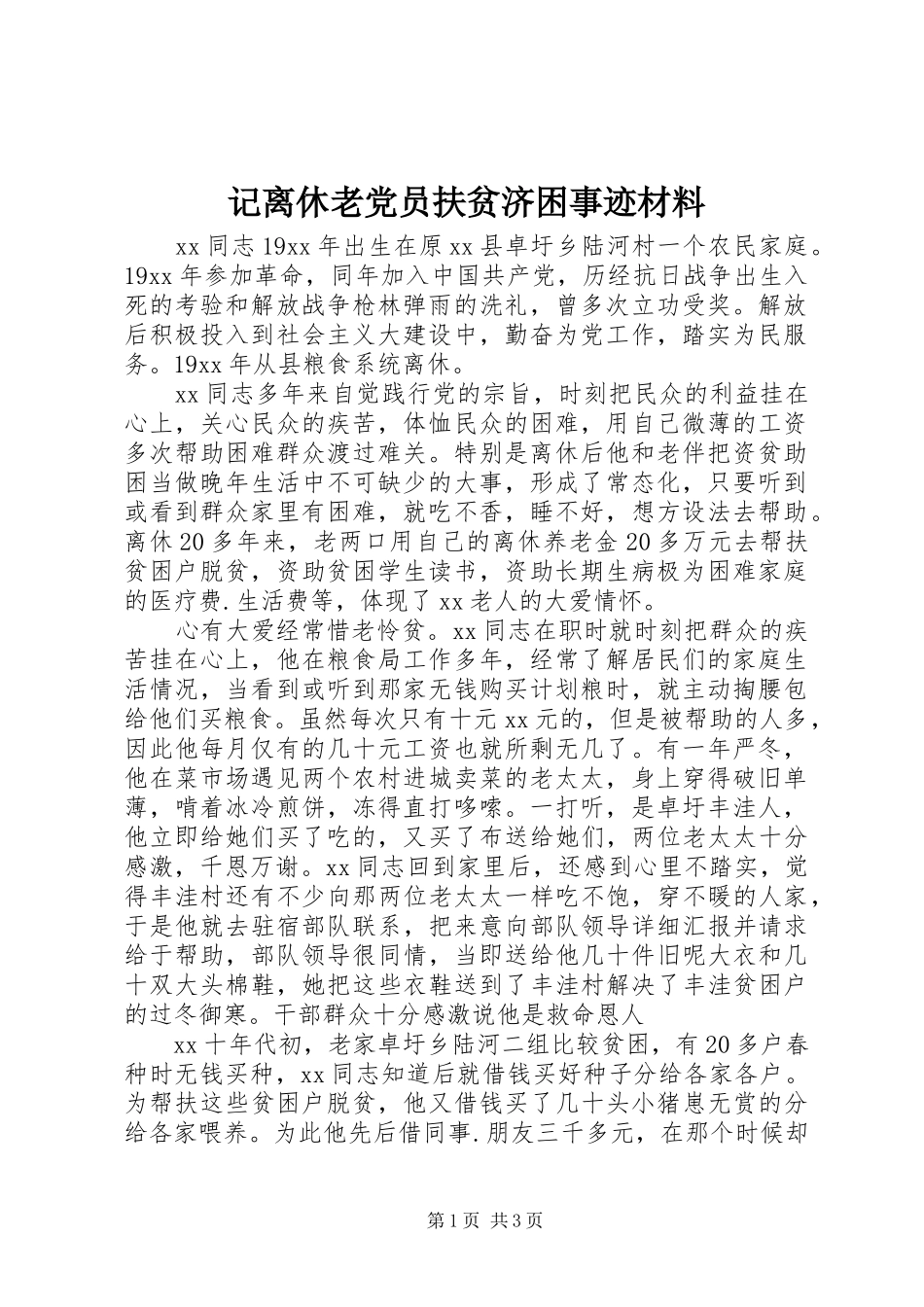 记离休老党员扶贫济困事迹材料

xx 同志 19xx 年出生在原 xx 县卓圩乡陆河村一个农民家庭。19xx 年参加革命，同年加入中国共产党，历经抗日战争出生入死的考验和解放战争枪林弹雨的洗礼，曾多次立功受奖。解放后积极投入到社会主义大建设中，勤奋为党工作，踏实为民服务。19xx 年从县粮食系统离休。

xx 同志多年来自觉践行党的宗旨，时刻把民众的利益挂在心上，关心民众的疾苦，体恤民众的困难，用自己微薄的工资多次帮助困难群众渡过难关。特别是离休后他和老伴把资贫助困当做晚年生活中不可缺少的大事，形成了常态化，只要听到或看到群众家里有困难，就吃不香，睡不好，想方设法去帮助。离休 20 多年来，老两口用自己的离休养老金 20 多万元去帮扶贫困户脱贫，资助贫困学生读书，资助长期生病极为困难家庭的医疗费.生活费等，体现了 xx 老人的大爱情怀。

心有大爱经常惜老怜贫。xx 同志在职时就时刻把群众的疾苦挂在心上，他在粮食局工作多年，经常了解居民们的家庭生活情况，当看到或听到那家无钱购买计划粮时，就主动掏腰包给他们买粮食。虽然每次只有十元 xx 元的，但是被帮助的人多，因此他每月仅有的几十元工资也就所剩无几了。有一年严冬，他在菜市场遇见两个农村进城卖菜的老太太，身上穿得破旧单薄，啃着冰冷煎饼，冻得直打哆嗦。一打听，是卓圩丰洼人，他立即给她们买了吃的，又买了布送给她们，两位老太太十分感激，千恩万谢。xx 同志回到家里后，还感到心里不踏实，觉得丰洼村还有不少向那两位老太太一样吃不饱，穿不暖的人家，于是他就去驻宿部队联系，把来意向部队领导详细汇报并请求给于帮助，部队领导很同情，当即送给他几十件旧呢大衣和几十双大头棉鞋，她把这些衣鞋送到了丰洼村解决了丰洼贫困户的过冬御寒。干部群众十分感激说他是救命恩人

xx 十年代初，老家卓圩乡陆河二组比较贫困，有 20 多户春种时无钱买种，xx 同志知道后就借钱买好种子分给各家各户。为帮扶这些贫困户脱贫，他又借钱买了几十头小猪崽无赏的分给各家喂养。为此他先后借同事.朋友三千多元，在那个时候却

第 1 页 共 3 页